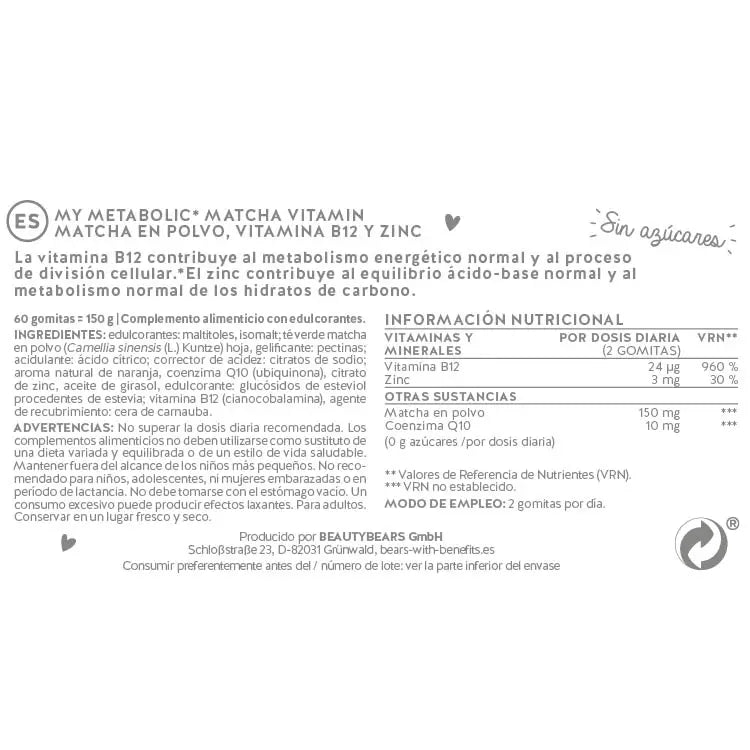 ES MY METABOLIC* MATCHA VITAMIN
MATCHA EN POLVO, VITAMINA B12 Y ZINC

Sin azúcares

La vitamina B12 contribuye al metabolismo energético normal y al proceso de división cellular.*El zinc contribuye al equilibrio ácido-base normal y al metabolismo normal de los hidratos de carbono.

60 gomitas = 150 g | Complemento alimenticio con edulcorantes.
INGREDIENTES: edulcorantes: maltitoles, isomalt; té verde matcha en polvo (Camellia sinensis (L.) Kuntze) hoja, gelificante: pectinas; acidulante: ácido cítrico; corrector de acidez: citratos de sodio; aroma natural de naranja, coenzima Q10 (ubiquinona), citrato de zinc, aceite de girasol, edulcorante: glucósidos de esteviol procedentes de estevia; vitamina B12 (cianocobalamina), agente de recubrimiento: cera de carnauba.
ADVERTENCIAS: No superar la dosis diaria recomendada. Los complementos alimenticios no deben utilizarse como sustituto de una dieta variada y equilibrada o de un estilo de vida saludable. Mantener fuera del alcance de los niños más pequeños. No recomendado para niños, adolescentes, ni mujeres embarazadas o en período de lactancia. No debe tomarse con el estómago vacío. Un consumo excesivo puede producir efectos laxantes. Para adultos. Conservar en un lugar fresco y seco.

INFORMACIÓN NUTRICIONAL

| VITAMINAS Y MINERALES | POR DOSIS DIARIA (2 GOMITAS) | VRN** |
|---|---|---|
| Vitamina B12 | 24 µg | 960 % |
| Zinc | 3 mg | 30 % |
| OTRAS SUSTANCIAS | | |
| Matcha en polvo | 150 mg | *** |
| Coenzima Q10 | 10 mg | *** |

(0 g azúcares /por dosis diaria)

** Valores de Referencia de Nutrientes (VRN).
*** VRN no establecido.
MODO DE EMPLEO: 2 gomitas por día.

Producido por BEAUTYBEARS GmbH
Schloßstraße 23, D-82031 Grünwald, bears-with-benefits.es
Consumir preferentemente antes del / número de lote: ver la parte inferior del envase

®